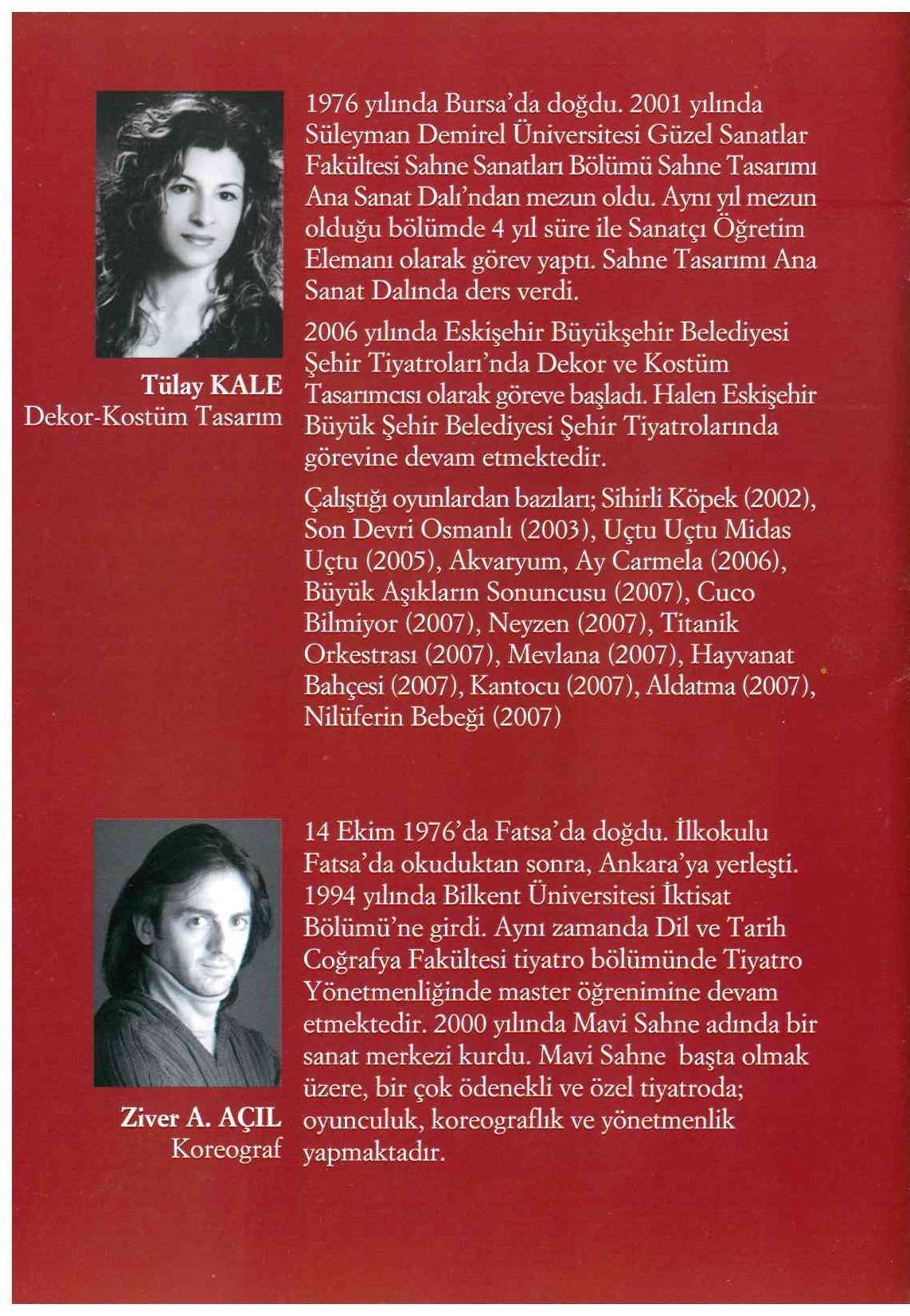 Tülay KALE
Dekor-Kostüm Tasarım

1976 yılında Bursa'da doğdu. 2001 yılında Süleyman Demirel Üniversitesi Güzel Sanatlar Fakültesi Sahne Sanatları Bölümü Sahne Tasarımı Ana Sanat Dalı'ndan mezun oldu. Aynı yıl mezun olduğu bölümde 4 yıl süre ile Sanatçı Öğretim Elemanı olarak görev yaptı. Sahne Tasarımı Ana Sanat Dalında ders verdi.

2006 yılında Eskişehir Büyükşehir Belediyesi Şehir Tiyatroları'nda Dekor ve Kostüm Tasarımcısı olarak göreve başladı. Halen Eskişehir Büyük Şehir Belediyesi Şehir Tiyatrolarında görevine devam etmektedir.

Çalıştığı oyunlardan bazıları; Sihirli Köpek (2002), Son Devri Osmanlı (2003), Uçtu Uçtu Midas Uçtu (2005), Akvaryum, Ay Carmela (2006), Büyük Aşıkların Sonuncusu (2007), Cuco Bilmiyor (2007), Neyzen (2007), Titanik Orkestrası (2007), Mevlana (2007), Hayvanat Bahçesi (2007), Kantocu (2007), Aldatma (2007), Nilüferin Bebeği (2007)

Ziver A. AÇIL
Koreograf

14 Ekim 1976'da Fatsa'da doğdu. İlkokulu Fatsa'da okuduktan sonra, Ankara'ya yerleşti. 1994 yılında Bilkent Üniversitesi İktisat Bölümü'ne girdi. Aynı zamanda Dil ve Tarih Coğrafya Fakültesi tiyatro bölümünde Tiyatro Yönetmenliğinde master öğrenimine devam etmektedir. 2000 yılında Mavi Sahne adında bir sanat merkezi kurdu. Mavi Sahne başta olmak üzere, bir çok ödenekli ve özel tiyatroda; oyunculuk, koreograflık ve yönetmenlik yapmaktadır.